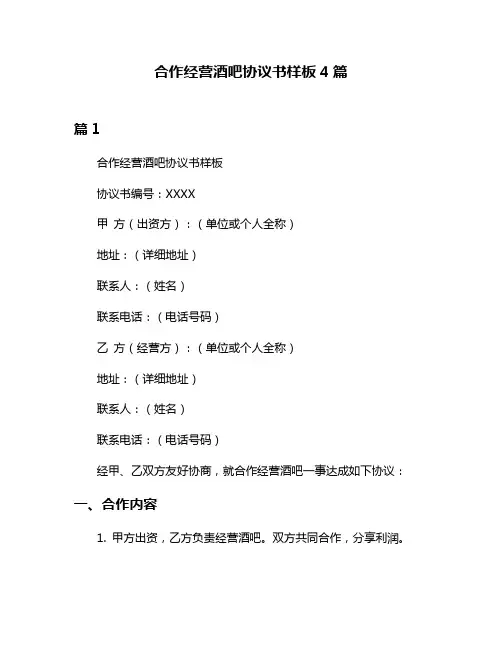 合作经营酒吧协议书样板 4 篇

篇 1

合作经营酒吧协议书样板

协议书编号：XXXX

甲 方（出资方）：（单位或个人全称）

地址：（详细地址）

联系人：（姓名）

联系电话：（电话号码）

乙 方（经营方）：（单位或个人全称）

地址：（详细地址）

联系人：（姓名）

联系电话：（电话号码）

经甲、乙双方友好协商，就合作经营酒吧一事达成如下协议：

一、合作内容

1. 甲方出资，乙方负责经营酒吧。双方共同合作，分享利润。